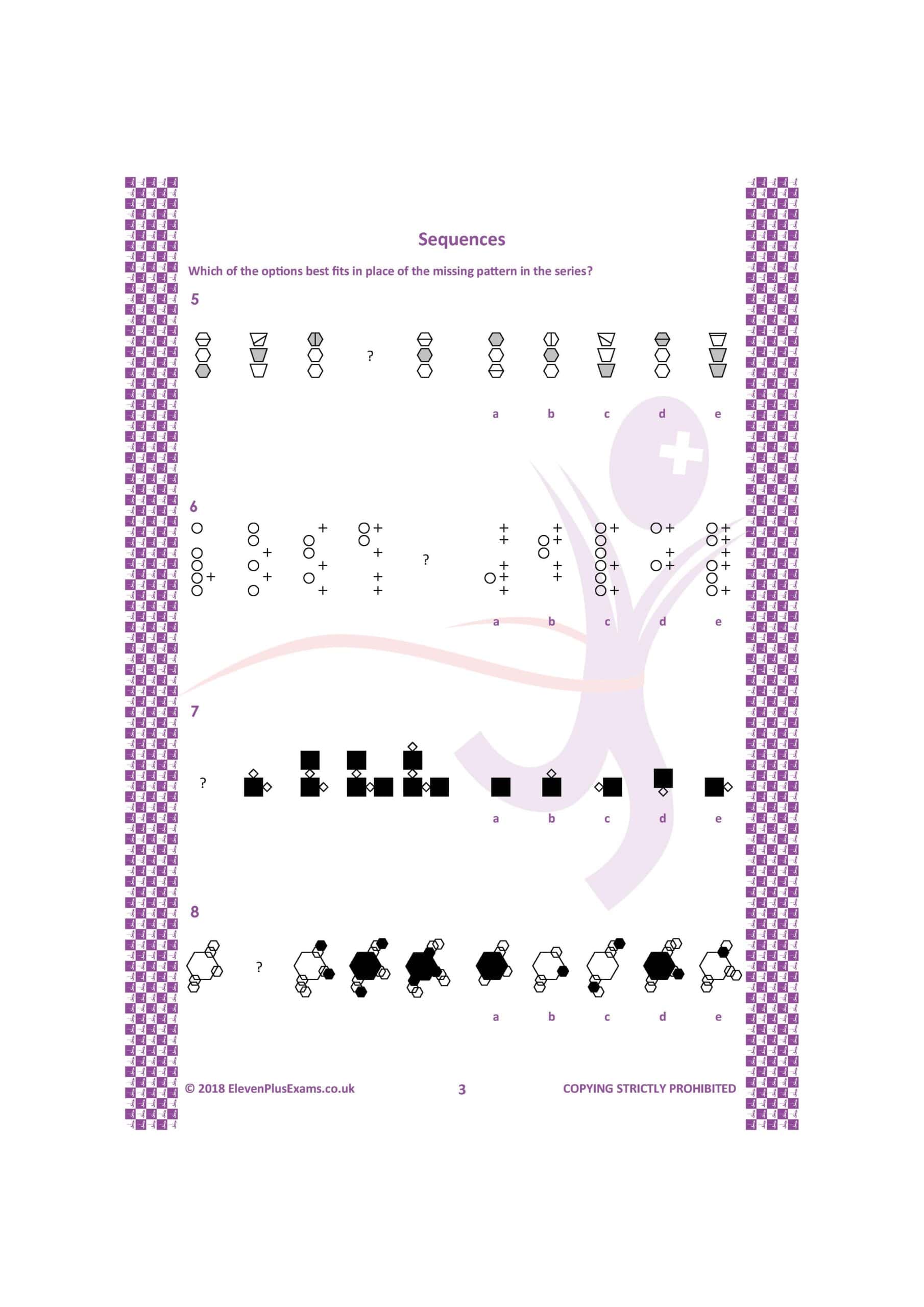 Sequences

Which of the options best fits in place of the missing pattern in the series?

5

?

a b c d e

6

?

a b c d e

7

?

a b c d e

8

?

a b c d e

© 2018 ElevenPlusExams.co.uk 3 COPYING STRICTLY PROHIBITED